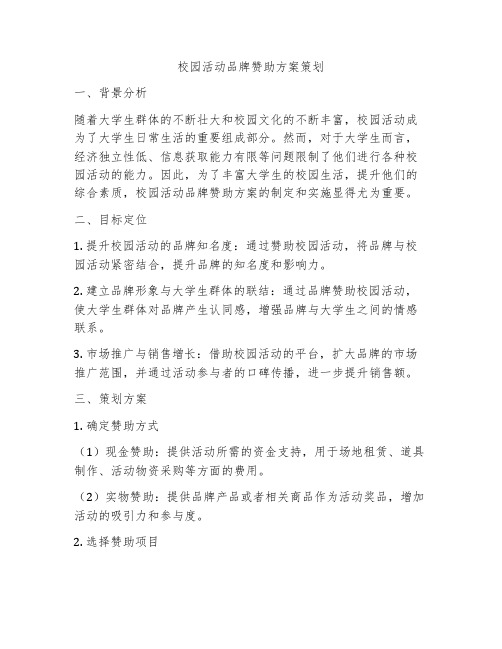 校园活动品牌赞助方案策划

一、背景分析

随着大学生群体的不断壮大和校园文化的不断丰富，校园活动成为了大学生日常生活的重要组成部分。然而，对于大学生而言，经济独立性低、信息获取能力有限等问题限制了他们进行各种校园活动的能力。因此，为了丰富大学生的校园生活，提升他们的综合素质，校园活动品牌赞助方案的制定和实施显得尤为重要。

二、目标定位

1. 提升校园活动的品牌知名度：通过赞助校园活动，将品牌与校园活动紧密结合，提升品牌的知名度和影响力。

2. 建立品牌形象与大学生群体的联结：通过品牌赞助校园活动，使大学生群体对品牌产生认同感，增强品牌与大学生之间的情感联系。

3. 市场推广与销售增长：借助校园活动的平台，扩大品牌的市场推广范围，并通过活动参与者的口碑传播，进一步提升销售额。

三、策划方案

1. 确定赞助方式

（1）现金赞助：提供活动所需的资金支持，用于场地租赁、道具制作、活动物资采购等方面的费用。

（2）实物赞助：提供品牌产品或者相关商品作为活动奖品，增加活动的吸引力和参与度。

2. 选择赞助项目